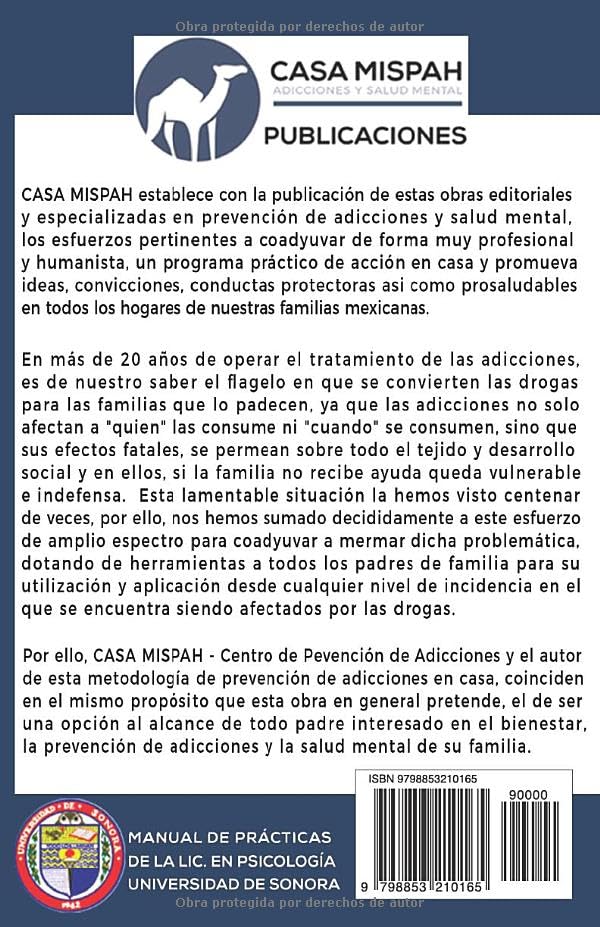 Obra protegida por derechos de autor

CASA MISPAH
ADICCIONES Y SALUD MENTAL

PUBLICACIONES

CASA MISPAH establece con la publicación de estas obras editoriales y especializadas en prevención de adicciones y salud mental, los esfuerzos pertinentes a coadyuvar de forma muy profesional y humanista, un programa práctico de acción en casa y promueva ideas, convicciones, conductas protectoras asi como prosaludables en todos los hogares de nuestras familias mexicanas.

En más de 20 años de operar el tratamiento de las adicciones, es de nuestro saber el flagelo en que se convierten las drogas para las familias que lo padecen, ya que las adicciones no solo afectan a "quien" las consume ni "cuando" se consumen, sino que sus efectos fatales, se permean sobre todo el tejido y desarrollo social y en ellos, si la familia no recibe ayuda queda vulnerable e indefensa. Esta lamentable situación la hemos visto centenar de veces, por ello, nos hemos sumado decididamente a este esfuerzo de amplio espectro para coadyuvar a mermar dicha problemática, dotando de herramientas a todos los padres de familia para su utilización y aplicación desde cualquier nivel de incidencia en el que se encuentra siendo afectados por las drogas.

Por ello, CASA MISPAH - Centro de Pevención de Adicciones y el autor de esta metodología de prevención de adicciones en casa, coinciden en el mismo propósito que esta obra en general pretende, el de ser una opción al alcance de todo padre interesado en el bienestar, la prevención de adicciones y la salud mental de su familia.

UNIVERSIDAD DE SONORA
1942

MANUAL DE PRÁCTICAS DE LA LIC. EN PSICOLOGÍA UNIVERSIDAD DE SONORA

ISBN 9798853210165
90000
9 798853 210165

Obra protegida por derechos de autor